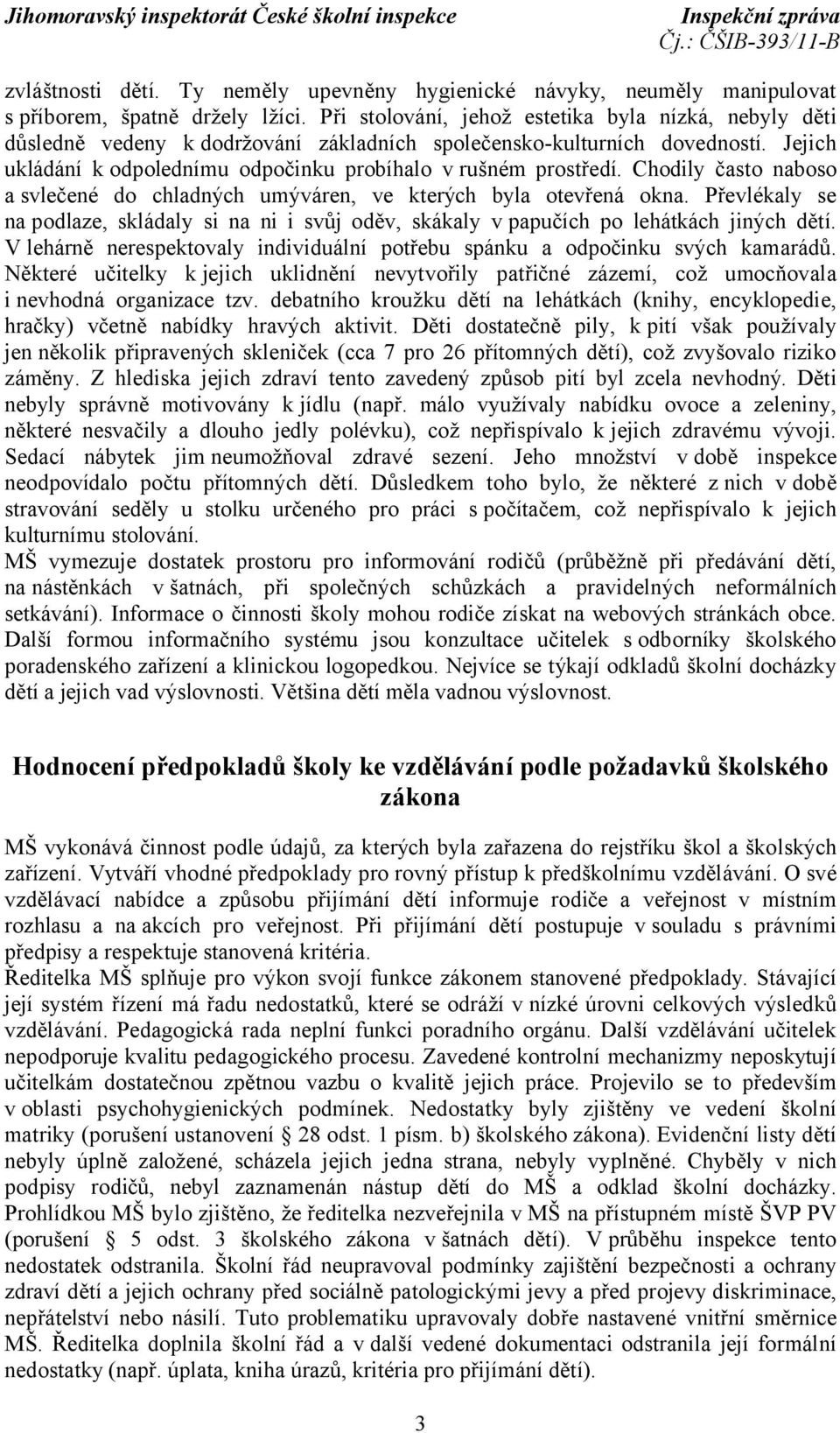 Jihomoravský inspektorát České školní inspekce
Inspekční zpráva
Čj.: ČŠIB-393/11-B

zvláštnosti dětí. Ty neměly upevněny hygienické návyky, neuměly manipulovat s příborem, špatně držely lžíci. Při stolování, jehož estetika byla nízká, nebyly děti důsledně vedeny k dodržování základních společensko-kulturních dovedností. Jejich ukládání k odpolednímu odpočinku probíhalo v rušném prostředí. Chodily často naboso a svlečené do chladných umýváren, ve kterých byla otevřená okna. Převlékaly se na podlaze, skládaly si na ni i svůj oděv, skákaly v papučích po lehátkách jiných dětí. V lehárně nerespektovaly individuální potřebu spánku a odpočinku svých kamarádů. Některé učitelky k jejich uklidnění nevytvořily patřičné zázemí, což umocňovala i nevhodná organizace tzv. debatního kroužku dětí na lehátkách (knihy, encyklopedie, hračky) včetně nabídky hravých aktivit. Děti dostatečně pily, k pití však používaly jen několik připravených skleniček (cca 7 pro 26 přítomných dětí), což zvyšovalo riziko záměny. Z hlediska jejich zdraví tento zavedený způsob pití byl zcela nevhodný. Děti nebyly správně motivovány k jídlu (např. málo využívaly nabídku ovoce a zeleniny, některé nesvačily a dlouho jedly polévku), což nepřispívalo k jejich zdravému vývoji. Sedací nábytek jim neumožňoval zdravé sezení. Jeho množství v době inspekce neodpovídalo počtu přítomných dětí. Důsledkem toho bylo, že některé z nich v době stravování seděly u stolku určeného pro práci s počítačem, což nepřispívalo k jejich kulturnímu stolování.
MŠ vymezuje dostatek prostoru pro informování rodičů (průběžně při předávání dětí, na nástěnkách v šatnách, při společných schůzkách a pravidelných neformálních setkávání). Informace o činnosti školy mohou rodiče získat na webových stránkách obce. Další formou informačního systému jsou konzultace učitelek s odborníky školského poradenského zařízení a klinickou logopedkou. Nejvíce se týkají odkladů školní docházky dětí a jejich vad výslovnosti. Většina dětí měla vadnou výslovnost.

Hodnocení předpokladů školy ke vzdělávání podle požadavků školského zákona

MŠ vykonává činnost podle údajů, za kterých byla zařazena do rejstříku škol a školských zařízení. Vytváří vhodné předpoklady pro rovný přístup k předškolnímu vzdělávání. O své vzdělávací nabídce a způsobu přijímání dětí informuje rodiče a veřejnost v místním rozhlasu a na akcích pro veřejnost. Při přijímání dětí postupuje v souladu s právními předpisy a respektuje stanovená kritéria.
Ředitelka MŠ splňuje pro výkon svojí funkce zákonem stanovené předpoklady. Stávající její systém řízení má řadu nedostatků, které se odráží v nízké úrovni celkových výsledků vzdělávání. Pedagogická rada neplní funkci poradního orgánu. Další vzdělávání učitelek nepodporuje kvalitu pedagogického procesu. Zavedené kontrolní mechanizmy neposkytují učitelkám dostatečnou zpětnou vazbu o kvalitě jejich práce. Projevilo se to především v oblasti psychohygienických podmínek. Nedostatky byly zjištěny ve vedení školní matriky (porušení ustanovení § 28 odst. 1 písm. b) školského zákona). Evidenční listy dětí nebyly úplně založené, scházela jejich jedna strana, nebyly vyplněné. Chyběly v nich podpisy rodičů, nebyl zaznamenán nástup dětí do MŠ a odklad školní docházky. Prohlídkou MŠ bylo zjištěno, že ředitelka nezveřejnila v MŠ na přístupném místě ŠVP PV (porušení § 5 odst. 3 školského zákona v šatnách dětí). V průběhu inspekce tento nedostatek odstranila. Školní řád neupravoval podmínky zajištění bezpečnosti a ochrany zdraví dětí a jejich ochrany před sociálně patologickými jevy a před projevy diskriminace, nepřátelství nebo násilí. Tuto problematiku upravovaly dobře nastavené vnitřní směrnice MŠ. Ředitelka doplnila školní řád a v další vedené dokumentaci odstranila její formální nedostatky (např. úplata, kniha úrazů, kritéria pro přijímání dětí).

3